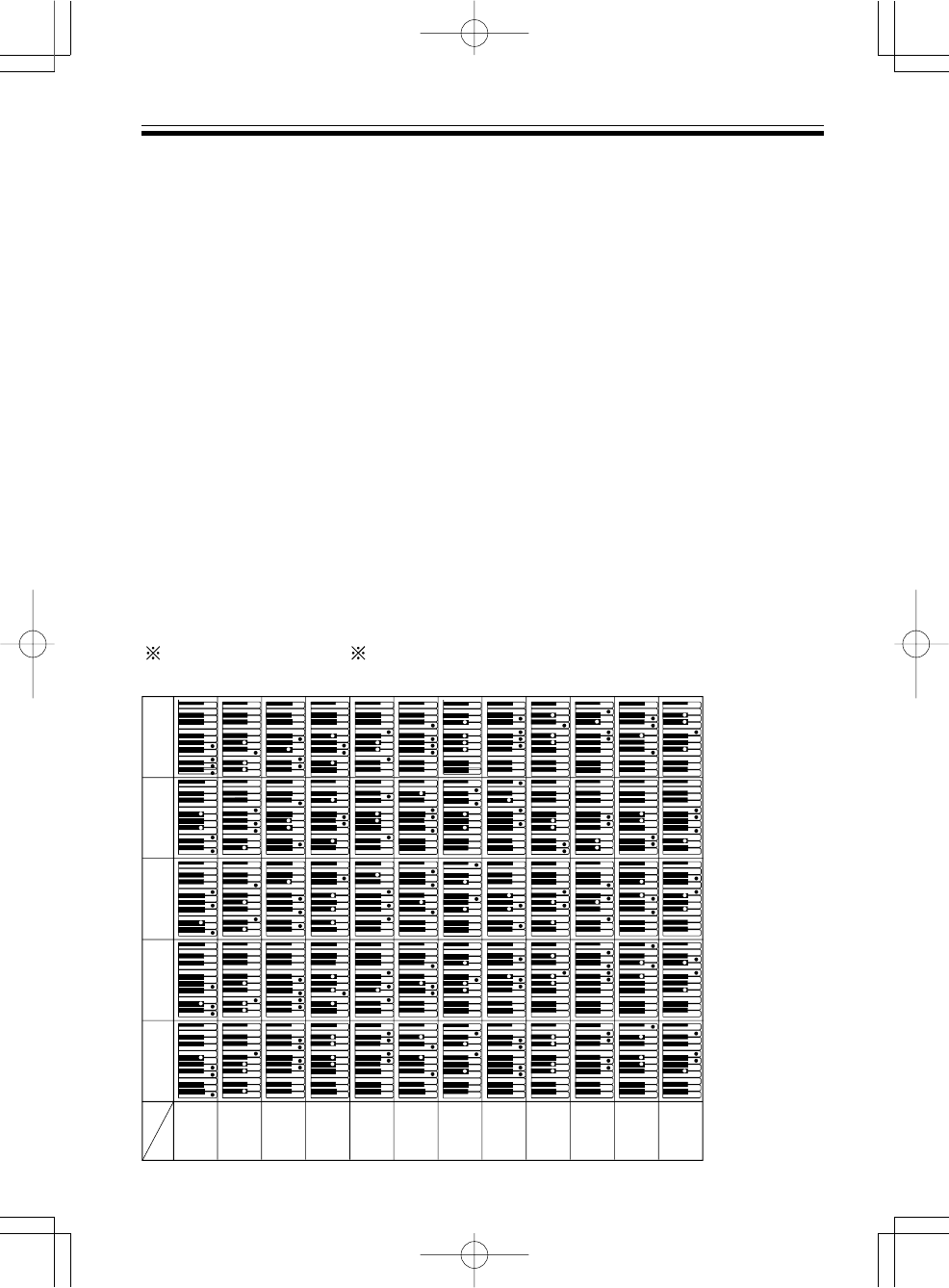 ※ ※